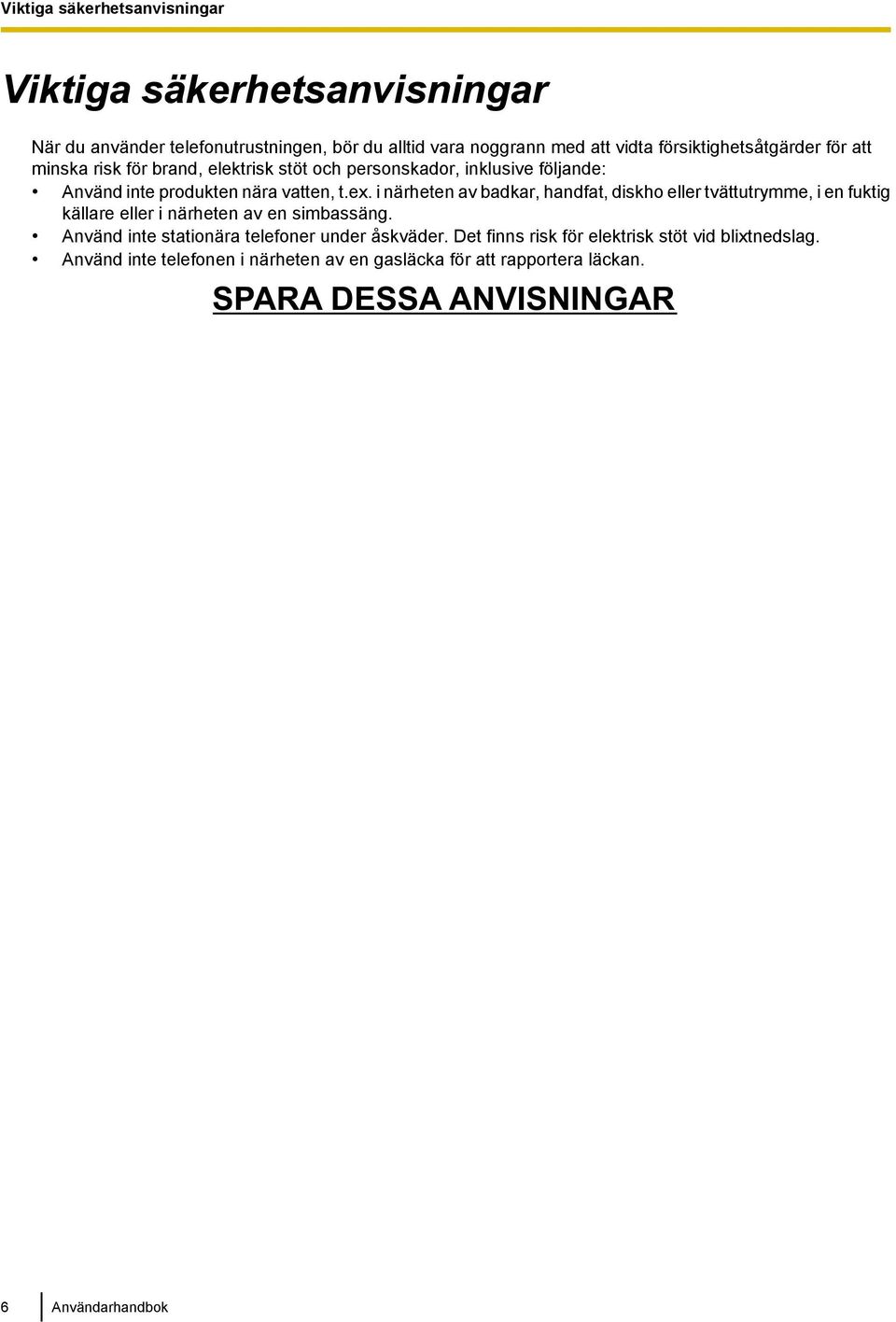 Viktiga säkerhetsanvisningar

Viktiga säkerhetsanvisningar

När du använder telefonutrustningen, bör du alltid vara noggrann med att vidta försiktighetsåtgärder för att minska risk för brand, elektrisk stöt och personskador, inklusive följande:

• Använd inte produkten nära vatten, t.ex. i närheten av badkar, handfat, diskho eller tvättutrymme, i en fuktig källare eller i närheten av en simbassäng.
• Använd inte stationära telefoner under åskväder. Det finns risk för elektrisk stöt vid blixtnedslag.
• Använd inte telefonen i närheten av en gasläcka för att rapportera läckan.

SPARA DESSA ANVISNINGAR

6 Användarhandbok